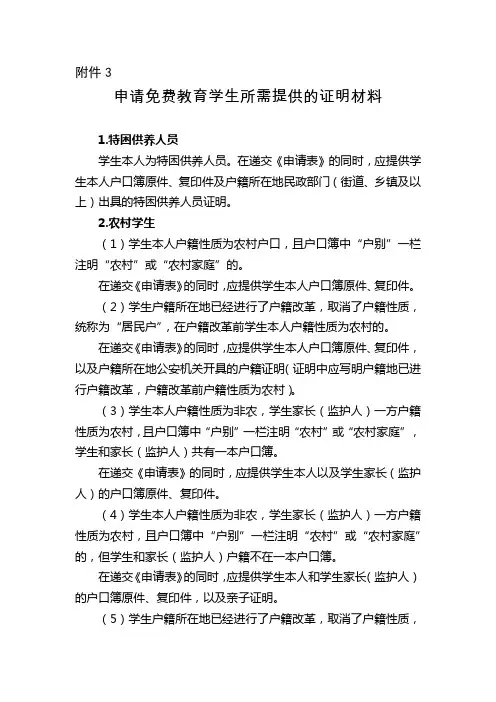 附件 3

申请免费教育学生所需提供的证明材料

1.特困供养人员

学生本人为特困供养人员。在递交《申请表》的同时，应提供学生本人户口簿原件、复印件及户籍所在地民政部门（街道、乡镇及以上）出具的特困供养人员证明。

2.农村学生

（1）学生本人户籍性质为农村户口，且户口簿中“户别”一栏注明“农村”或“农村家庭”的。

在递交《申请表》的同时，应提供学生本人户口簿原件、复印件。

（2）学生户籍所在地已经进行了户籍改革，取消了户籍性质，统称为“居民户”，在户籍改革前学生本人户籍性质为农村的。

在递交《申请表》的同时，应提供学生本人户口簿原件、复印件，以及户籍所在地公安机关开具的户籍证明（证明中应写明户籍地已进行户籍改革，户籍改革前户籍性质为农村）。

（3）学生本人户籍性质为非农，学生家长（监护人）一方户籍性质为农村，且户口簿中“户别”一栏注明“农村”或“农村家庭”，学生和家长（监护人）共有一本户口簿。

在递交《申请表》的同时，应提供学生本人以及学生家长（监护人）的户口簿原件、复印件。

（4）学生本人户籍性质为非农，学生家长（监护人）一方户籍性质为农村，且户口簿中“户别”一栏注明“农村”或“农村家庭”的，但学生和家长（监护人）户籍不在一本户口簿。

在递交《申请表》的同时，应提供学生本人和学生家长（监护人）的户口簿原件、复印件，以及亲子证明。

（5）学生户籍所在地已经进行了户籍改革，取消了户籍性质，